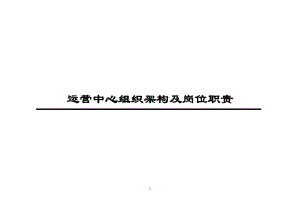 运营中心组织架构及岗位职责